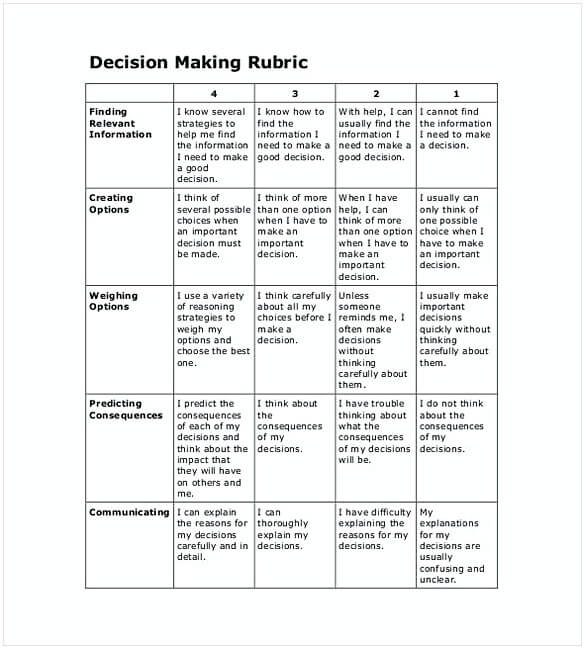 Decision Making Rubric

| | 4 | 3 | 2 | 1 |
|---|---|---|---|---|
| Finding Relevant Information | I know several strategies to help me find the information I need to make a good decision. | I know how to find the information I need to make a good decision. | With help, I can usually find the information I need to make a good decision. | I cannot find the information I need to make a decision. |
| Creating Options | I think of several possible choices when an important decision must be made. | I think of more than one option when I have to make an important decision. | When I have help, I can think of more than one option when I have to make an important decision. | I usually can only think of one possible choice when I have to make an important decision. |
| Weighing Options | I use a variety of reasoning strategies to weigh my options and choose the best one. | I think carefully about all my choices before I make a decision. | Unless someone reminds me, I often make decisions without thinking carefully about them. | I usually make important decisions quickly without thinking carefully about them. |
| Predicting Consequences | I predict the consequences of each of my decisions and think about the impact that they will have on others and me. | I think about the consequences of my decisions. | I have trouble thinking about what the consequences of my decisions will be. | I do not think about the consequences of my decisions. |
| Communicating | I can explain the reasons for my decisions carefully and in detail. | I can thoroughly explain my decisions. | I have difficulty explaining the reasons for my decisions. | My explanations for my decisions are usually confusing and unclear. |